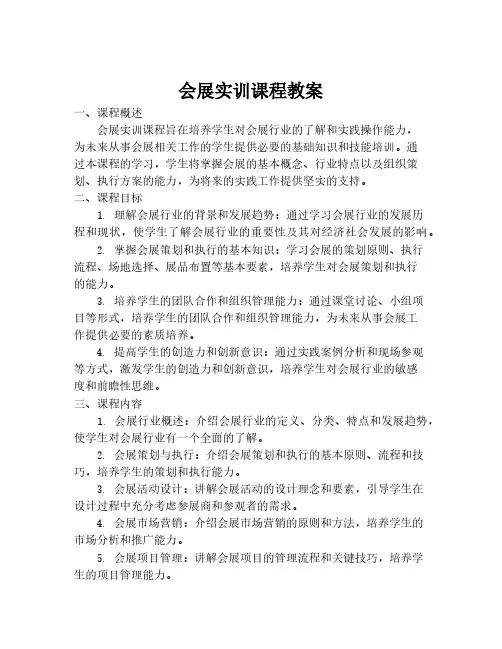 会展实训课程教案

一、课程概述

会展实训课程旨在培养学生对会展行业的了解和实践操作能力，为未来从事会展相关工作的学生提供必要的基础知识和技能培训。通过本课程的学习，学生将掌握会展的基本概念、行业特点以及组织策划、执行方案的能力，为将来的实践工作提供坚实的支持。

二、课程目标

1. 理解会展行业的背景和发展趋势：通过学习会展行业的发展历程和现状，使学生了解会展行业的重要性及其对经济社会发展的影响。

2. 掌握会展策划和执行的基本知识：学习会展的策划原则、执行流程、场地选择、展品布置等基本要素，培养学生对会展策划和执行的能力。

3. 培养学生的团队合作和组织管理能力：通过课堂讨论、小组项目等形式，培养学生的团队合作和组织管理能力，为未来从事会展工作提供必要的素质培养。

4. 提高学生的创造力和创新意识：通过实践案例分析和现场参观等方式，激发学生的创造力和创新意识，培养学生对会展行业的敏感度和前瞻性思维。

三、课程内容

1. 会展行业概述：介绍会展行业的定义、分类、特点和发展趋势，使学生对会展行业有一个全面的了解。

2. 会展策划与执行：介绍会展策划和执行的基本原则、流程和技巧，培养学生的策划和执行能力。

3. 会展活动设计：讲解会展活动的设计理念和要素，引导学生在设计过程中充分考虑参展商和参观者的需求。

4. 会展市场营销：介绍会展市场营销的原则和方法，培养学生的市场分析和推广能力。

5. 会展项目管理：讲解会展项目的管理流程和关键技巧，培养学生的项目管理能力。